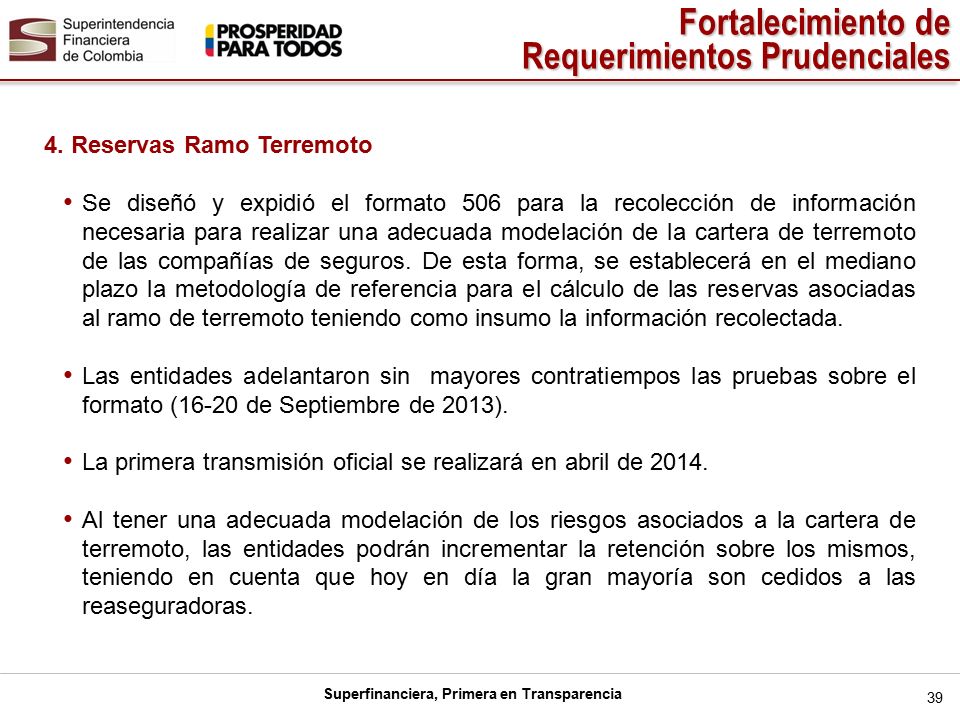 Superintendencia Financiera de Colombia

PROSPERIDAD PARA TODOS

Fortalecimiento de Requerimientos Prudenciales

4. Reservas Ramo Terremoto

• Se diseñó y expidió el formato 506 para la recolección de información necesaria para realizar una adecuada modelación de la cartera de terremoto de las compañías de seguros. De esta forma, se establecerá en el mediano plazo la metodología de referencia para el cálculo de las reservas asociadas al ramo de terremoto teniendo como insumo la información recolectada.

• Las entidades adelantaron sin mayores contratiempos las pruebas sobre el formato (16-20 de Septiembre de 2013).

• La primera transmisión oficial se realizará en abril de 2014.

• Al tener una adecuada modelación de los riesgos asociados a la cartera de terremoto, las entidades podrán incrementar la retención sobre los mismos, teniendo en cuenta que hoy en día la gran mayoría son cedidos a las reaseguradoras.

Superfinanciera, Primera en Transparencia

39